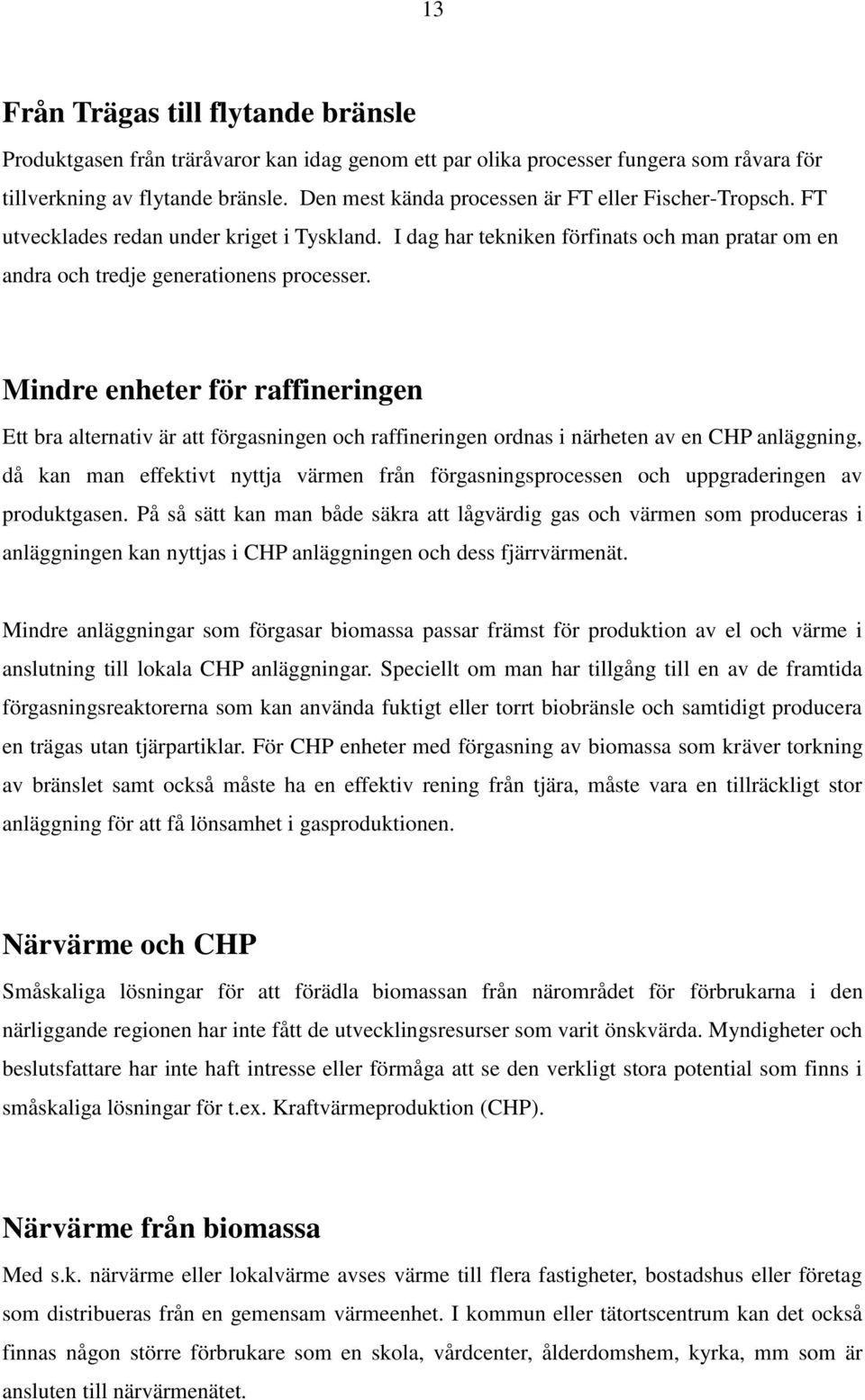 13

Från Trägas till flytande bränsle

Produktgasen från träråvaror kan idag genom ett par olika processer fungera som råvara för tillverkning av flytande bränsle. Den mest kända processen är FT eller Fischer-Tropsch. FT utvecklades redan under kriget i Tyskland. I dag har tekniken förfinats och man pratar om en andra och tredje generationens processer.

Mindre enheter för raffineringen

Ett bra alternativ är att förgasningen och raffineringen ordnas i närheten av en CHP anläggning, då kan man effektivt nyttja värmen från förgasningsprocessen och uppgraderingen av produktgasen. På så sätt kan man både säkra att lågvärdig gas och värmen som produceras i anläggningen kan nyttjas i CHP anläggningen och dess fjärrvärmenät.

Mindre anläggningar som förgasar biomassa passar främst för produktion av el och värme i anslutning till lokala CHP anläggningar. Speciellt om man har tillgång till en av de framtida förgasningsreaktorerna som kan använda fuktigt eller torrt biobränsle och samtidigt producera en trägas utan tjärpartiklar. För CHP enheter med förgasning av biomassa som kräver torkning av bränslet samt också måste ha en effektiv rening från tjära, måste vara en tillräckligt stor anläggning för att få lönsamhet i gasproduktionen.

Närvärme och CHP

Småskaliga lösningar för att förädla biomassan från närområdet för förbrukarna i den närliggande regionen har inte fått de utvecklingsresurser som varit önskvärda. Myndigheter och beslutsfattare har inte haft intresse eller förmåga att se den verkligt stora potential som finns i småskaliga lösningar för t.ex. Kraftvärmeproduktion (CHP).

Närvärme från biomassa

Med s.k. närvärme eller lokalvärme avses värme till flera fastigheter, bostadshus eller företag som distribueras från en gemensam värmeenhet. I kommun eller tätortscentrum kan det också finnas någon större förbrukare som en skola, vårdcenter, ålderdomshem, kyrka, mm som är ansluten till närvärmenätet.